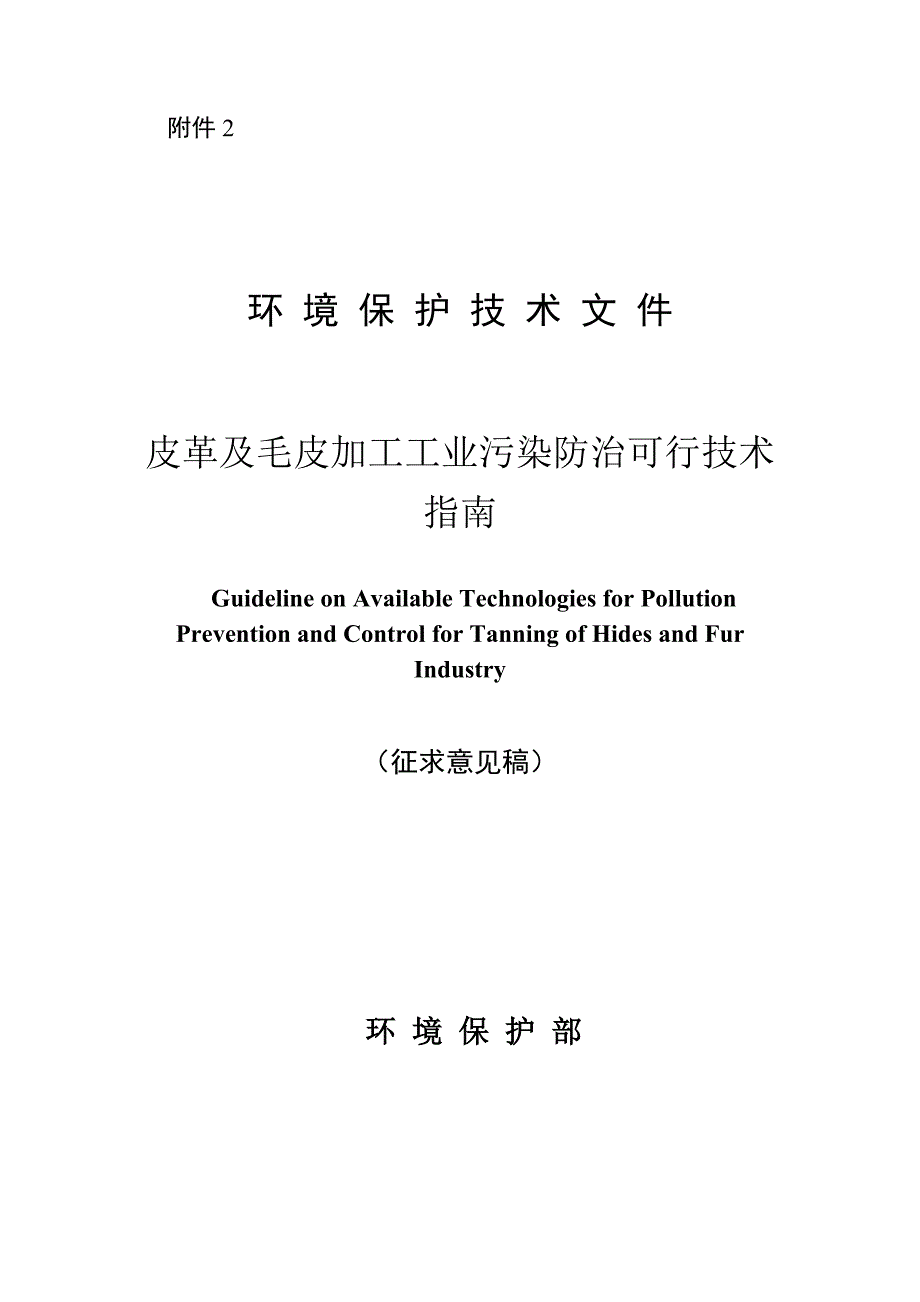 附件 2

环 境 保 护 技 术 文 件

皮革及毛皮加工工业污染防治可行技术指南

Guideline on Available Technologies for Pollution Prevention and Control for Tanning of Hides and Fur Industry

（征求意见稿）

环 境 保 护 部